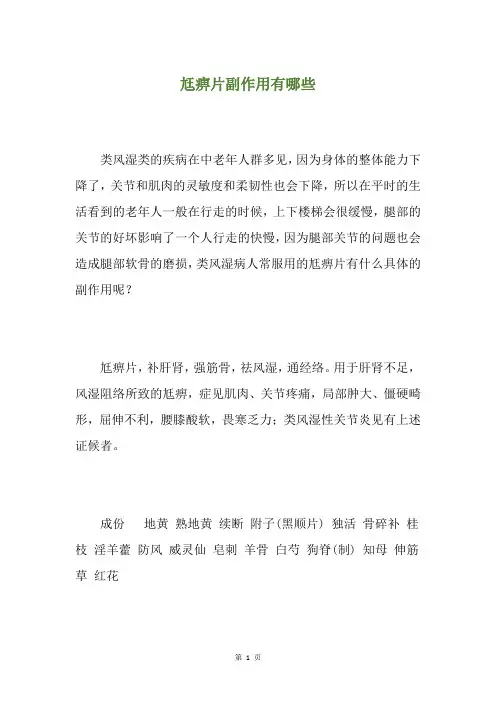 尪痹片副作用有哪些

类风湿类的疾病在中老年人群多见，因为身体的整体能力下降了，关节和肌肉的灵敏度和柔韧性也会下降，所以在平时的生活看到的老年人一般在行走的时候，上下楼梯会很缓慢，腿部的关节的好坏影响了一个人行走的快慢，因为腿部关节的问题也会造成腿部软骨的磨损，类风湿病人常服用的尪痹片有什么具体的副作用呢？

尪痹片，补肝肾，强筋骨，祛风湿，通经络。用于肝肾不足，风湿阻络所致的尪痹，症见肌肉、关节疼痛，局部肿大、僵硬畸形，屈伸不利，腰膝酸软，畏寒乏力；类风湿性关节炎见有上述证候者。

成份　地黄 熟地黄 续断 附子(黑顺片) 独活 骨碎补 桂枝 淫羊藿 防风 威灵仙 皂刺 羊骨 白芍 狗脊(制) 知母 伸筋草 红花

第 1 页